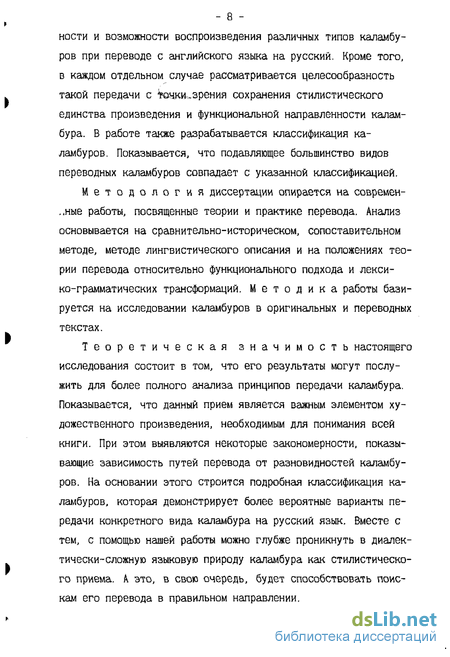 - 8 -

ности и возможности воспроизведения различных типов каламбуров при переводе с английского языка на русский. Кроме того, в каждом отдельном случае рассматривается целесообразность такой передачи с точки зрения сохранения стилистического единства произведения и функциональной направленности каламбура. В работе также разрабатывается классификация каламбуров. Показывается, что подавляющее большинство видов переводных каламбуров совпадает с указанной классификацией.

Методология диссертации опирается на современные работы, посвященные теории и практике перевода. Анализ основывается на сравнительно-историческом, сопоставительном методе, методе лингвистического описания и на положениях теории перевода относительно функционального подхода и лексико-грамматических трансформаций. Методика работы базируется на исследовании каламбуров в оригинальных и переводных текстах.

Теоретическая значимость настоящего исследования состоит в том, что его результаты могут послужить для более полного анализа принципов передачи каламбура. Показывается, что данный прием является важным элементом художественного произведения, необходимым для понимания всей книги. При этом выявляются некоторые закономерности, показывающие зависимость путей перевода от разновидностей каламбуров. На основании этого строится подробная классификация каламбуров, которая демонстрирует более вероятные варианты передачи конкретного вида каламбура на русский язык. Вместе с тем, с помощью нашей работы можно глубже проникнуть в диалектически-сложную языковую природу каламбура как стилистического приема. А это, в свою очередь, будет способствовать поискам его перевода в правильном направлении.

dsLib.net
библиотека диссертаций